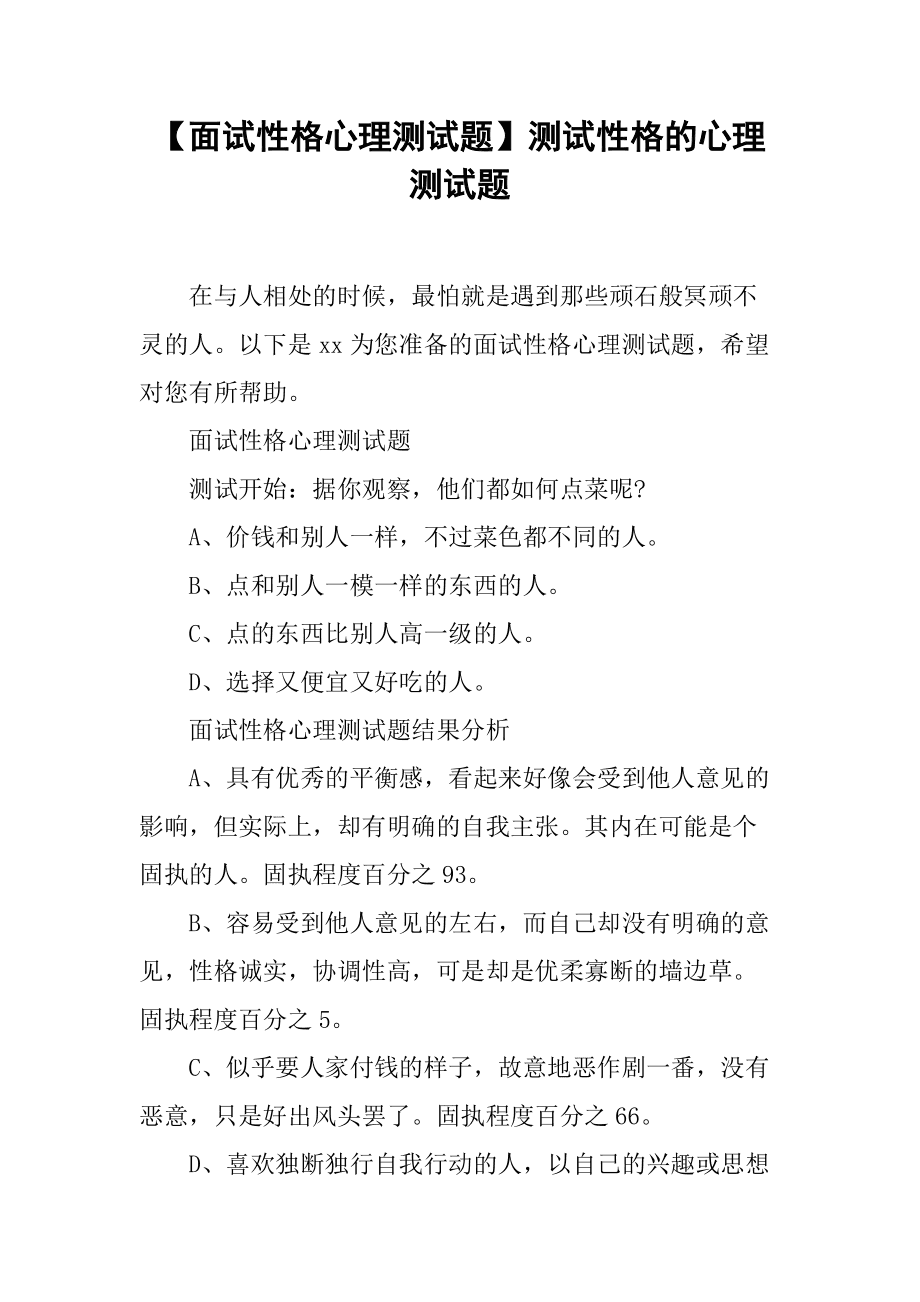 【面试性格心理测试题】测试性格的心理测试题

在与人相处的时候，最怕就是遇到那些顽石般冥顽不灵的人。以下是 xx 为您准备的面试性格心理测试题，希望对您有所帮助。

面试性格心理测试题

测试开始：据你观察，他们都如何点菜呢?

A、价钱和别人一样，不过菜色都不同的人。

B、点和别人一模一样的东西的人。

C、点的东西比别人高一级的人。

D、选择又便宜又好吃的人。

面试性格心理测试题结果分析

A、具有优秀的平衡感，看起来好像会受到他人意见的影响，但实际上，却有明确的自我主张。其内在可能是个固执的人。固执程度百分之 93。

B、容易受到他人意见的左右，而自己却没有明确的意见，性格诚实，协调性高，可是却是优柔寡断的墙边草。固执程度百分之 5。

C、似乎要人家付钱的样子，故意地恶作剧一番，没有恶意，只是好出风头罢了。固执程度百分之 66。

D、喜欢独断独行自我行动的人，以自己的兴趣或思想